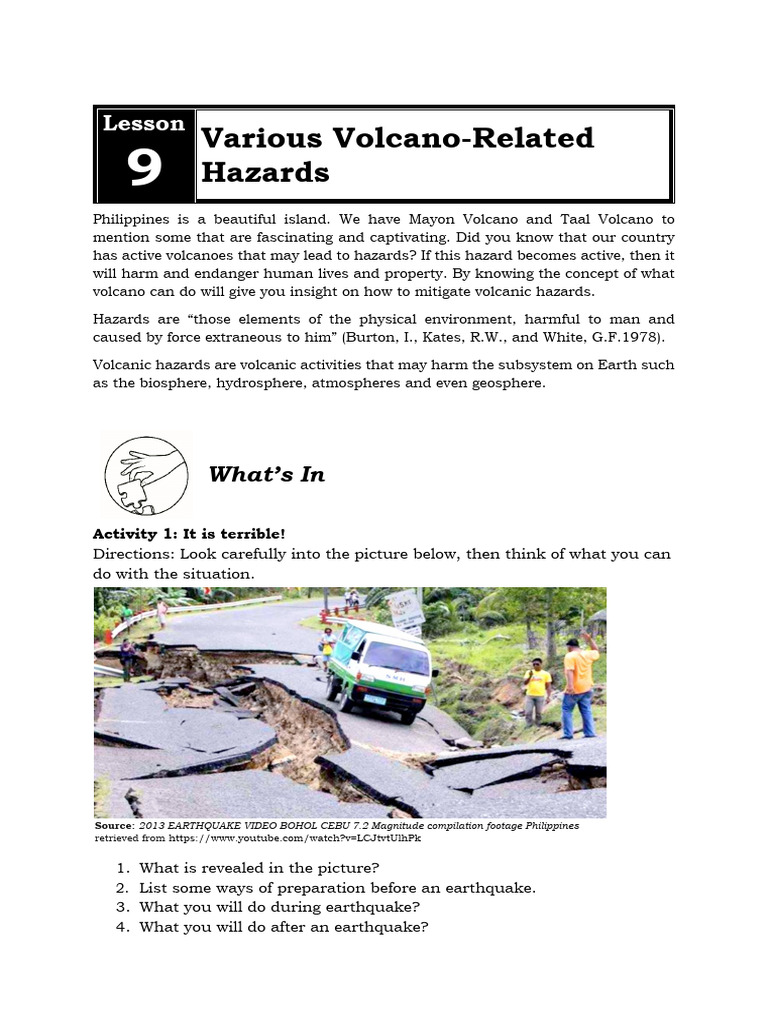 Lesson
9
Various Volcano-Related Hazards

Philippines is a beautiful island. We have Mayon Volcano and Taal Volcano to mention some that are fascinating and captivating. Did you know that our country has active volcanoes that may lead to hazards? If this hazard becomes active, then it will harm and endanger human lives and property. By knowing the concept of what volcano can do will give you insight on how to mitigate volcanic hazards.

Hazards are "those elements of the physical environment, harmful to man and caused by force extraneous to him" (Burton, I., Kates, R.W., and White, G.F.1978).

Volcanic hazards are volcanic activities that may harm the subsystem on Earth such as the biosphere, hydrosphere, atmospheres and even geosphere.

What's In

Activity 1: It is terrible!
Directions: Look carefully into the picture below, then think of what you can do with the situation.

Source: 2013 EARTHQUAKE VIDEO BOHOL CEBU 7.2 Magnitude compilation footage Philippines retrieved from https://www.youtube.com/watch?v=LCJtvtUlhPk

1. What is revealed in the picture?
2. List some ways of preparation before an earthquake.
3. What you will do during earthquake?
4. What you will do after an earthquake?